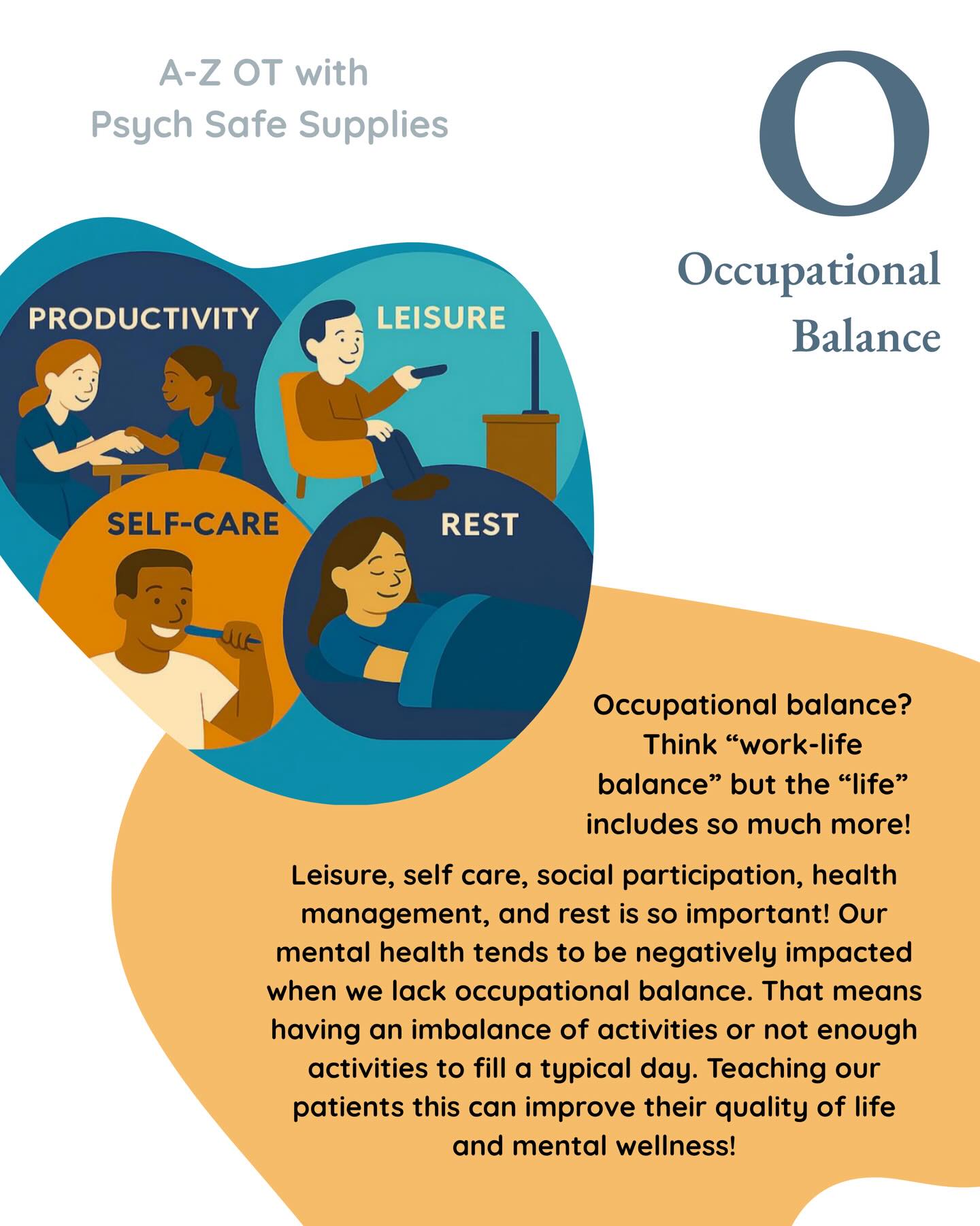 A-Z OT with
Psych Safe Supplies

O

Occupational Balance

PRODUCTIVITY

LEISURE

SELF-CARE

REST

Occupational balance? Think “work-life balance” but the “life” includes so much more!

Leisure, self care, social participation, health management, and rest is so important! Our mental health tends to be negatively impacted when we lack occupational balance. That means having an imbalance of activities or not enough activities to fill a typical day. Teaching our patients this can improve their quality of life and mental wellness!